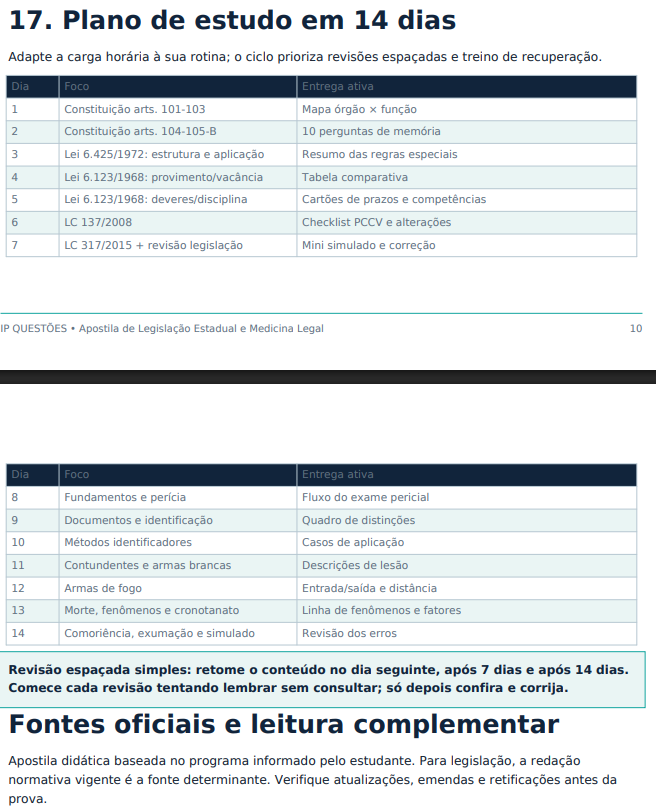 17. Plano de estudo em 14 dias

Adapte a carga horária à sua rotina; o ciclo prioriza revisões espaçadas e treino de recuperação.

| Dia | Foco | Entrega ativa |
|---|---|---|
| 1 | Constituição arts. 101-103 | Mapa órgão × função |
| 2 | Constituição arts. 104-105-B | 10 perguntas de memória |
| 3 | Lei 6.425/1972: estrutura e aplicação | Resumo das regras especiais |
| 4 | Lei 6.123/1968: provimento/vacância | Tabela comparativa |
| 5 | Lei 6.123/1968: deveres/disciplina | Cartões de prazos e competências |
| 6 | LC 137/2008 | Checklist PCCV e alterações |
| 7 | LC 317/2015 + revisão legislação | Mini simulado e correção |

IP QUESTÕES • Apostila de Legislação Estadual e Medicina Legal 10

| Dia | Foco | Entrega ativa |
|---|---|---|
| 8 | Fundamentos e perícia | Fluxo do exame pericial |
| 9 | Documentos e identificação | Quadro de distinções |
| 10 | Métodos identificadores | Casos de aplicação |
| 11 | Contundentes e armas brancas | Descrições de lesão |
| 12 | Armas de fogo | Entrada/saída e distância |
| 13 | Morte, fenômenos e cronotanato | Linha de fenômenos e fatores |
| 14 | Comoriência, exumação e simulado | Revisão dos erros |

Revisão espaçada simples: retome o conteúdo no dia seguinte, após 7 dias e após 14 dias. Comece cada revisão tentando lembrar sem consultar; só depois confira e corrija.

Fontes oficiais e leitura complementar

Apostila didática baseada no programa informado pelo estudante. Para legislação, a redação normativa vigente é a fonte determinante. Verifique atualizações, emendas e retificações antes da prova.